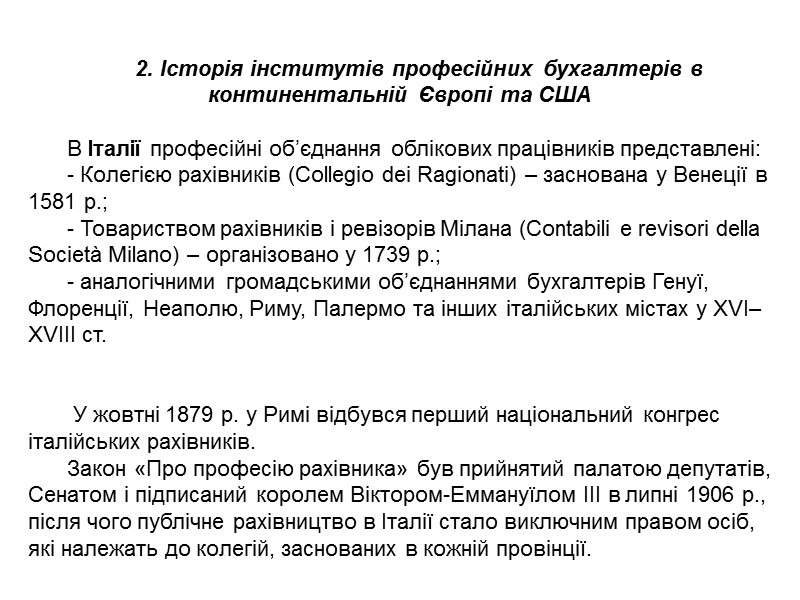 2. Історія інститутів професійних бухгалтерів в континентальній Європі та США

В Італії професійні об'єднання облікових працівників представлені:
- Колегією рахівників (Collegio dei Ragionati) – заснована у Венеції в 1581 р.;
- Товариством рахівників і ревізорів Мілана (Contabili e revisori della Società Milano) – організовано у 1739 р.;
- аналогічними громадськими об'єднаннями бухгалтерів Генуї, Флоренції, Неаполю, Риму, Палермо та інших італійських містах у XVI–XVIII ст.

У жовтні 1879 р. у Римі відбувся перший національний конгрес італійських рахівників.
Закон «Про професію рахівника» був прийнятий палатою депутатів, Сенатом і підписаний королем Віктором-Еммануїлом III в липні 1906 р., після чого публічне рахівництво в Італії стало виключним правом осіб, які належать до колегій, заснованих в кожній провінції.